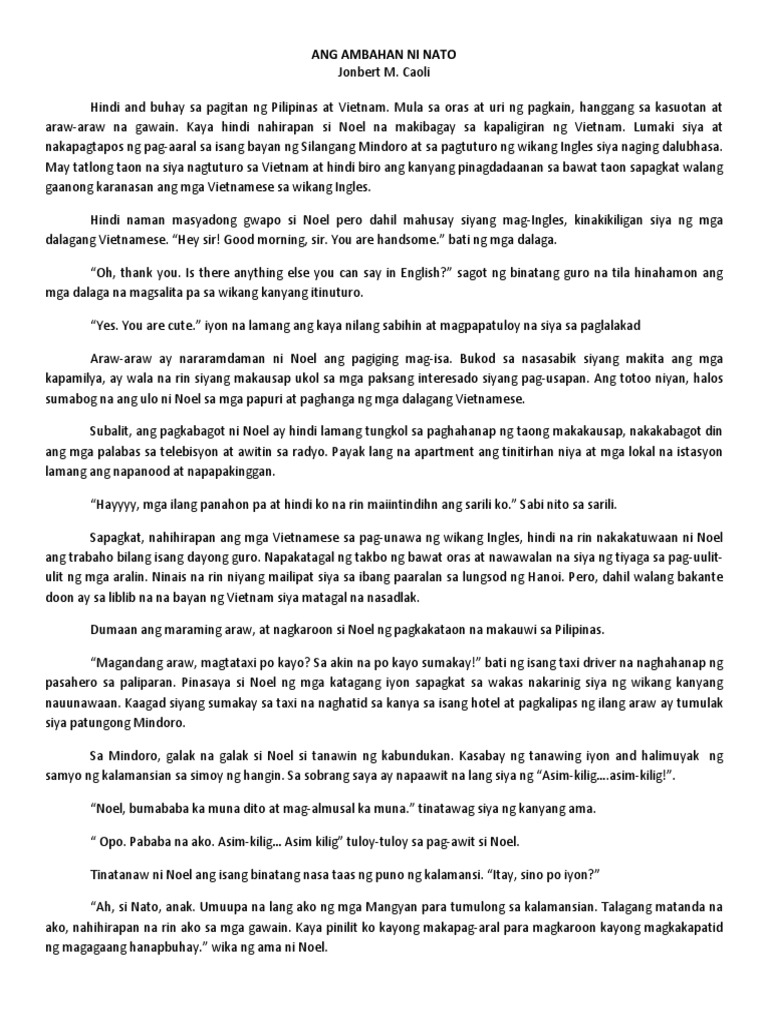 ANG AMBAHAN NI NATO
Jonbert M. Caoli

Hindi and buhay sa pagitan ng Pilipinas at Vietnam. Mula sa oras at uri ng pagkain, hanggang sa kasuotan at araw-araw na gawain. Kaya hindi nahirapan si Noel na makibagay sa kapaligiran ng Vietnam. Lumaki siya at nakapagtapos ng pag-aaral sa isang bayan ng Silangang Mindoro at sa pagtuturo ng wikang Ingles siya naging dalubhasa. May tatlong taon na siya nagtuturo sa Vietnam at hindi biro ang kanyang pinagdadaanan sa bawat taon sapagkat walang gaanong karanasan ang mga Vietnamese sa wikang Ingles.

Hindi naman masyadong gwapo si Noel pero dahil mahusay siyang mag-Ingles, kinakikiligan siya ng mga dalagang Vietnamese. "Hey sir! Good morning, sir. You are handsome." bati ng mga dalaga.

"Oh, thank you. Is there anything else you can say in English?" sagot ng binatang guro na tila hinahamon ang mga dalaga na magsalita pa sa wikang kanyang itinuturo.

"Yes. You are cute." iyon na lamang ang kaya nilang sabihin at magpapatuloy na siya sa paglalakad

Araw-araw ay nararamdaman ni Noel ang pagiging mag-isa. Bukod sa nasasabik siyang makita ang mga kapamilya, ay wala na rin siyang makausap ukol sa mga paksang interesado siyang pag-usapan. Ang totoo niyan, halos sumabog na ang ulo ni Noel sa mga papuri at paghanga ng mga dalagang Vietnamese.

Subalit, ang pagkabagot ni Noel ay hindi lamang tungkol sa paghahanap ng taong makakausap, nakakabagot din ang mga palabas sa telebisyon at awitin sa radyo. Payak lang na apartment ang tinitirhan niya at mga lokal na istasyon lamang ang napanood at napapakinggan.

"Hayyyy, mga ilang panahon pa at hindi ko na rin maiintindihn ang sarili ko." Sabi nito sa sarili.

Sapagkat, nahihirapan ang mga Vietnamese sa pag-unawa ng wikang Ingles, hindi na rin nakakatuwaan ni Noel ang trabaho bilang isang dayong guro. Napakatagal ng takbo ng bawat oras at nawawalan na siya ng tiyaga sa pag-uulit-ulit ng mga aralin. Ninais na rin niyang mailipat siya sa ibang paaralan sa lungsod ng Hanoi. Pero, dahil walang bakante doon ay sa liblib na na bayan ng Vietnam siya matagal na nasadlak.

Dumaan ang maraming araw, at nagkaroon si Noel ng pagkakataon na makauwi sa Pilipinas.

"Magandang araw, magtataxi po kayo? Sa akin na po kayo sumakay!" bati ng isang taxi driver na naghahanap ng pasahero sa paliparan. Pinasaya si Noel ng mga katagang iyon sapagkat sa wakas nakarinig siya ng wikang kanyang nauunawaan. Kaagad siyang sumakay sa taxi na naghatid sa kanya sa isang hotel at pagkalipas ng ilang araw ay tumulak siya patungong Mindoro.

Sa Mindoro, galak na galak si Noel si tanawin ng kabundukan. Kasabay ng tanawing iyon and halimuyak ng samyo ng kalamansian sa simoy ng hangin. Sa sobrang saya ay napaawit na lang siya ng "Asim-kilig....asim-kilig!".

"Noel, bumababa ka muna dito at mag-almusal ka muna." tinatawag siya ng kanyang ama.

" Opo. Pababa na ako. Asim-kilig... Asim kilig" tuloy-tuloy sa pag-awit si Noel.

Tinatanaw ni Noel ang isang binatang nasa taas ng puno ng kalamansi. "Itay, sino po iyon?"

"Ah, si Nato, anak. Umuupa na lang ako ng mga Mangyan para tumulong sa kalamansian. Talagang matanda na ako, nahihirapan na rin ako sa mga gawain. Kaya pinilit ko kayong makapag-aral para magkaroon kayong magkakapatid ng magagaang hanapbuhay." wika ng ama ni Noel.